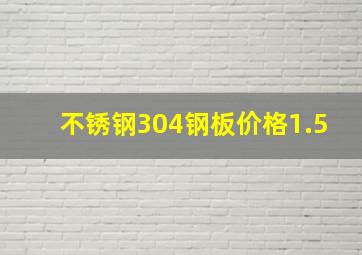 不锈钢304钢板价格1.5